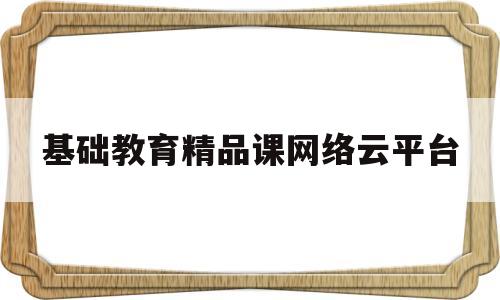 基础教育精品课网络云平台